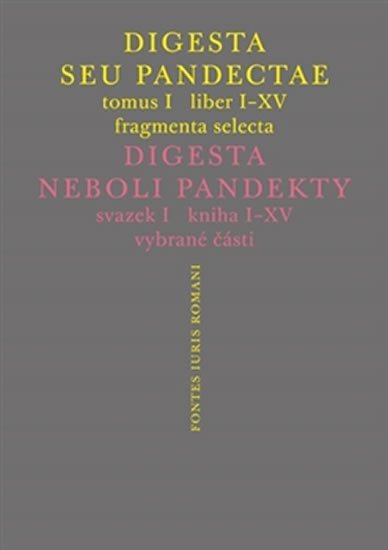 DIGESTA
SEU PANDECTAE
tomus I liber I–XV
fragmenta selecta
DIGESTA
NEBOLI PANDEKTY
svazek I kniha I–XV
vybrané části

FONTES IURIS ROMANI